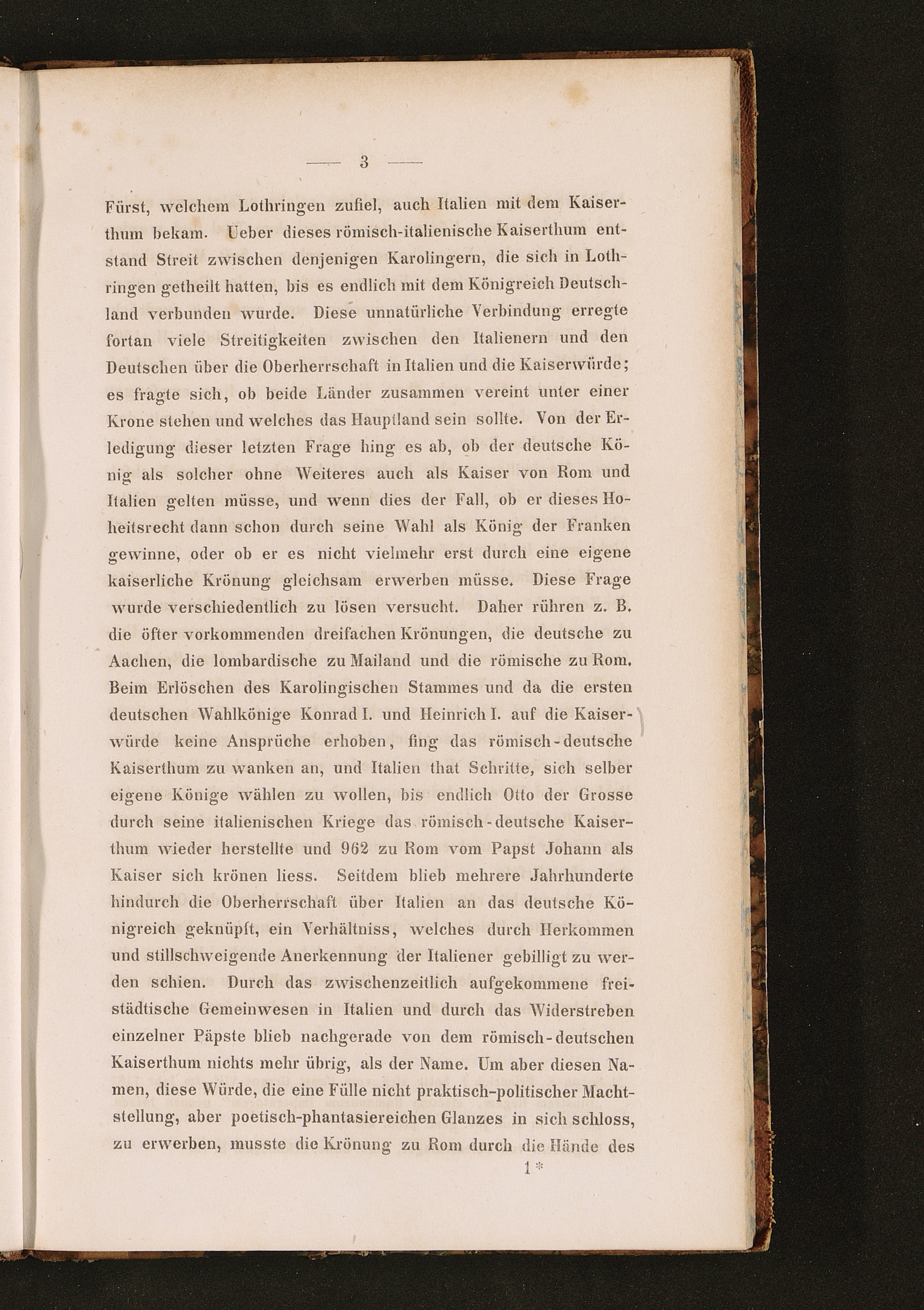 — 3 —

Fürst, welchem Lothringen zufiel, auch Italien mit dem Kaiserthum bekam. Ueber dieses römisch-italienische Kaiserthum entstand Streit zwischen denjenigen Karolingern, die sich in Lothringen getheilt hatten, bis es endlich mit dem Königreich Deutschland verbunden wurde. Diese unnatürliche Verbindung erregte fortan viele Streitigkeiten zwischen den Italienern und den Deutschen über die Oberherrschaft in Italien und die Kaiserwürde; es fragte sich, ob beide Länder zusammen vereint unter einer Krone stehen und welches das Hauptland sein sollte. Von der Erledigung dieser letzten Frage hing es ab, ob der deutsche König als solcher ohne Weiteres auch als Kaiser von Rom und Italien gelten müsse, und wenn dies der Fall, ob er dieses Hoheitsrecht dann schon durch seine Wahl als König der Franken gewinne, oder ob er es nicht vielmehr erst durch eine eigene kaiserliche Krönung gleichsam erwerben müsse. Diese Frage wurde verschiedentlich zu lösen versucht. Daher rühren z. B. die öfter vorkommenden dreifachen Krönungen, die deutsche zu Aachen, die lombardische zu Mailand und die römische zu Rom. Beim Erlöschen des Karolingischen Stammes und da die ersten deutschen Wahlkönige Konrad I. und Heinrich I. auf die Kaiserwürde keine Ansprüche erhoben, fing das römisch-deutsche Kaiserthum zu wanken an, und Italien that Schritte, sich selber eigene Könige wählen zu wollen, bis endlich Otto der Grosse durch seine italienischen Kriege das römisch-deutsche Kaiserthum wieder herstellte und 962 zu Rom vom Papst Johann als Kaiser sich krönen liess. Seitdem blieb mehrere Jahrhunderte hindurch die Oberherrschaft über Italien an das deutsche Königreich geknüpft, ein Verhältniss, welches durch Herkommen und stillschweigende Anerkennung der Italiener gebilligt zu werden schien. Durch das zwischenzeitlich aufgekommene freistädtische Gemeinwesen in Italien und durch das Widerstreben einzelner Päpste blieb nachgerade von dem römisch-deutschen Kaiserthum nichts mehr übrig, als der Name. Um aber diesen Namen, diese Würde, die eine Fülle nicht praktisch-politischer Machtstellung, aber poetisch-phantasiereichen Glanzes in sich schloss, zu erwerben, musste die Krönung zu Rom durch die Hände des

1*